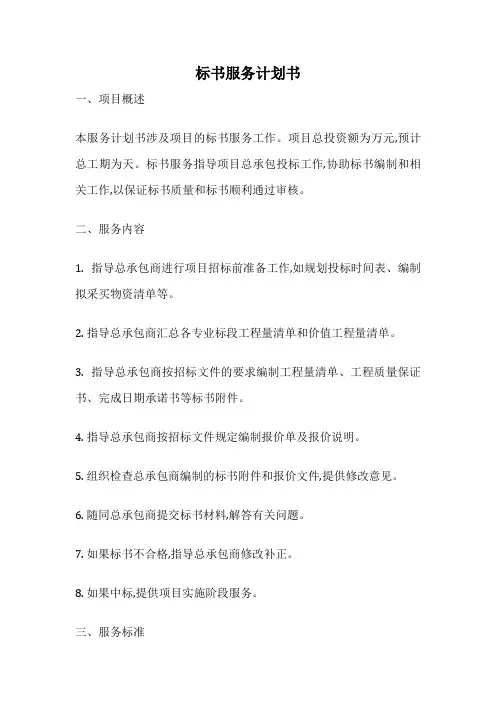 标书服务计划书

一、项目概述

本服务计划书涉及项目的标书服务工作。项目总投资额为万元,预计总工期为天。标书服务指导项目总承包投标工作,协助标书编制和相关工作,以保证标书质量和标书顺利通过审核。

二、服务内容

1. 指导总承包商进行项目招标前准备工作,如规划投标时间表、编制拟采买物资清单等。

2. 指导总承包商汇总各专业标段工程量清单和价值工程量清单。

3. 指导总承包商按招标文件的要求编制工程量清单、工程质量保证书、完成日期承诺书等标书附件。

4. 指导总承包商按招标文件规定编制报价单及报价说明。

5. 组织检查总承包商编制的标书附件和报价文件,提供修改意见。

6. 随同总承包商提交标书材料,解答有关问题。

7. 如果标书不合格,指导总承包商修改补正。

8. 如果中标,提供项目实施阶段服务。

三、服务标准